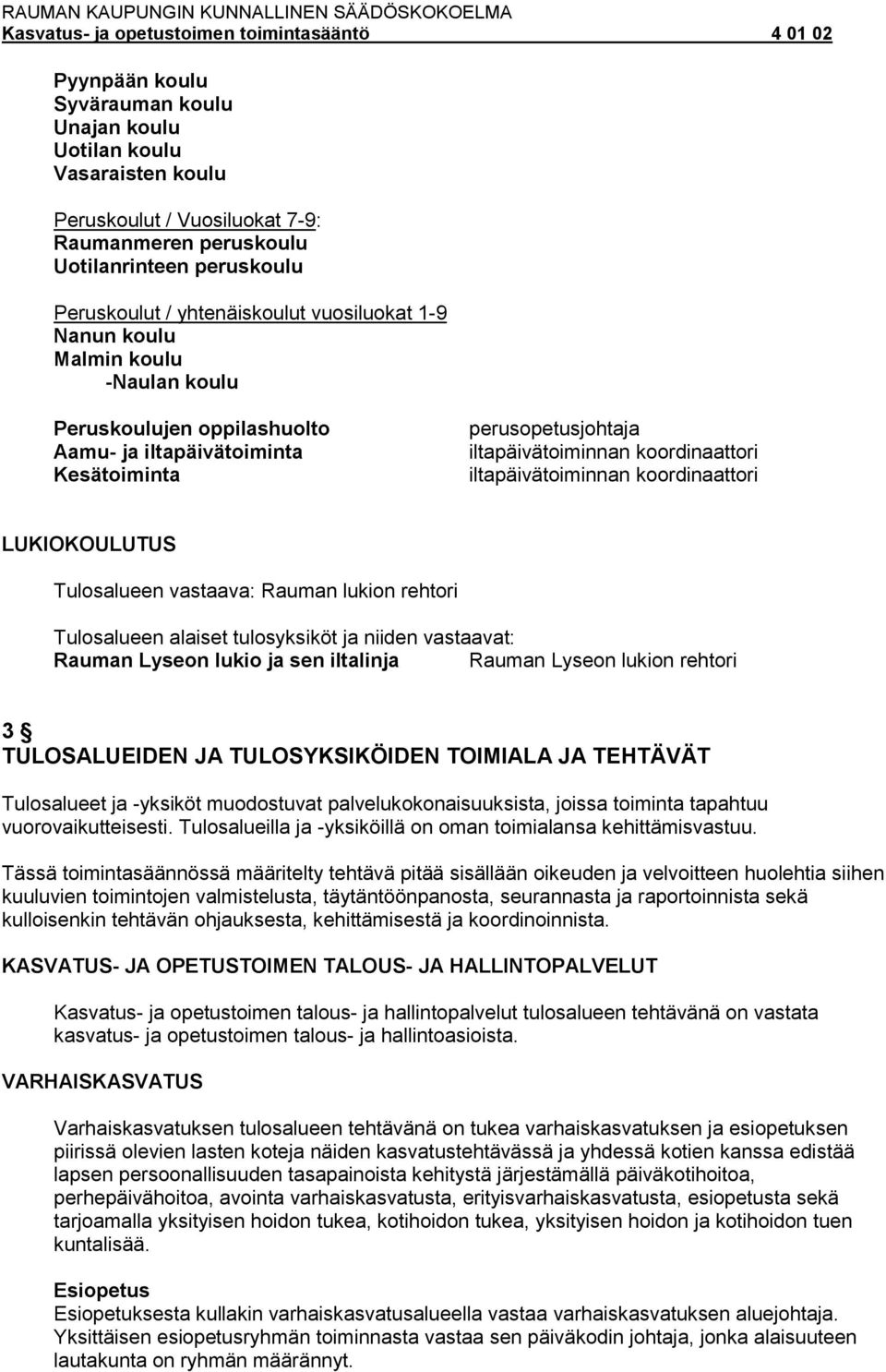 RAUMAN KAUPUNGIN KUNNALLINEN SÄÄDÖSKOKOELMA
Kasvatus- ja opetustoimen toimintasääntö 4 01 02

Pyynpään koulu
Syvärauman koulu
Unajan koulu
Uotilan koulu
Vasaraisten koulu

Peruskoulut / Vuosiluokat 7-9:
Raumanmeren peruskoulu
Uotilanrinteen peruskoulu

Peruskoulut / yhtenäiskoulut vuosiluokat 1-9
Nanun koulu
Malmin koulu
-Naulan koulu

Peruskoulujen oppilashuolto perusopetusjohtaja
Aamu- ja iltapäivätoiminta iltapäivätoiminnan koordinaattori
Kesätoiminta iltapäivätoiminnan koordinaattori

LUKIOKOULUTUS

Tulosalueen vastaava: Rauman lukion rehtori

Tulosalueen alaiset tulosyksiköt ja niiden vastaavat:
Rauman Lyseon lukio ja sen iltalinja Rauman Lyseon lukion rehtori

3 §
TULOSALUEIDEN JA TULOSYKSIKÖIDEN TOIMIALA JA TEHTÄVÄT

Tulosalueet ja -yksiköt muodostuvat palvelukokonaisuuksista, joissa toiminta tapahtuu vuorovaikutteisesti. Tulosalueilla ja -yksiköillä on oman toimialansa kehittämisvastuu.

Tässä toimintasäännössä määritelty tehtävä pitää sisällään oikeuden ja velvoitteen huolehtia siihen kuuluvien toimintojen valmistelusta, täytäntöönpanosta, seurannasta ja raportoinnista sekä kulloisenkin tehtävän ohjauksesta, kehittämisestä ja koordinoinnista.

KASVATUS- JA OPETUSTOIMEN TALOUS- JA HALLINTOPALVELUT

Kasvatus- ja opetustoimen talous- ja hallintopalvelut tulosalueen tehtävänä on vastata kasvatus- ja opetustoimen talous- ja hallintoasioista.

VARHAISKASVATUS

Varhaiskasvatuksen tulosalueen tehtävänä on tukea varhaiskasvatuksen ja esiopetuksen piirissä olevien lasten koteja näiden kasvatustehtävässä ja yhdessä kotien kanssa edistää lapsen persoonallisuuden tasapainoista kehitystä järjestämällä päiväkotihoitoa, perhepäivähoitoa, avointa varhaiskasvatusta, erityisvarhaiskasvatusta, esiopetusta sekä tarjoamalla yksityisen hoidon tukea, kotihoidon tukea, yksityisen hoidon ja kotihoidon tuen kuntalisää.

Esiopetus
Esiopetuksesta kullakin varhaiskasvatusalueella vastaa varhaiskasvatuksen aluejohtaja. Yksittäisen esiopetusryhmän toiminnasta vastaa sen päiväkodin johtaja, jonka alaisuuteen lautakunta on ryhmän määrännyt.